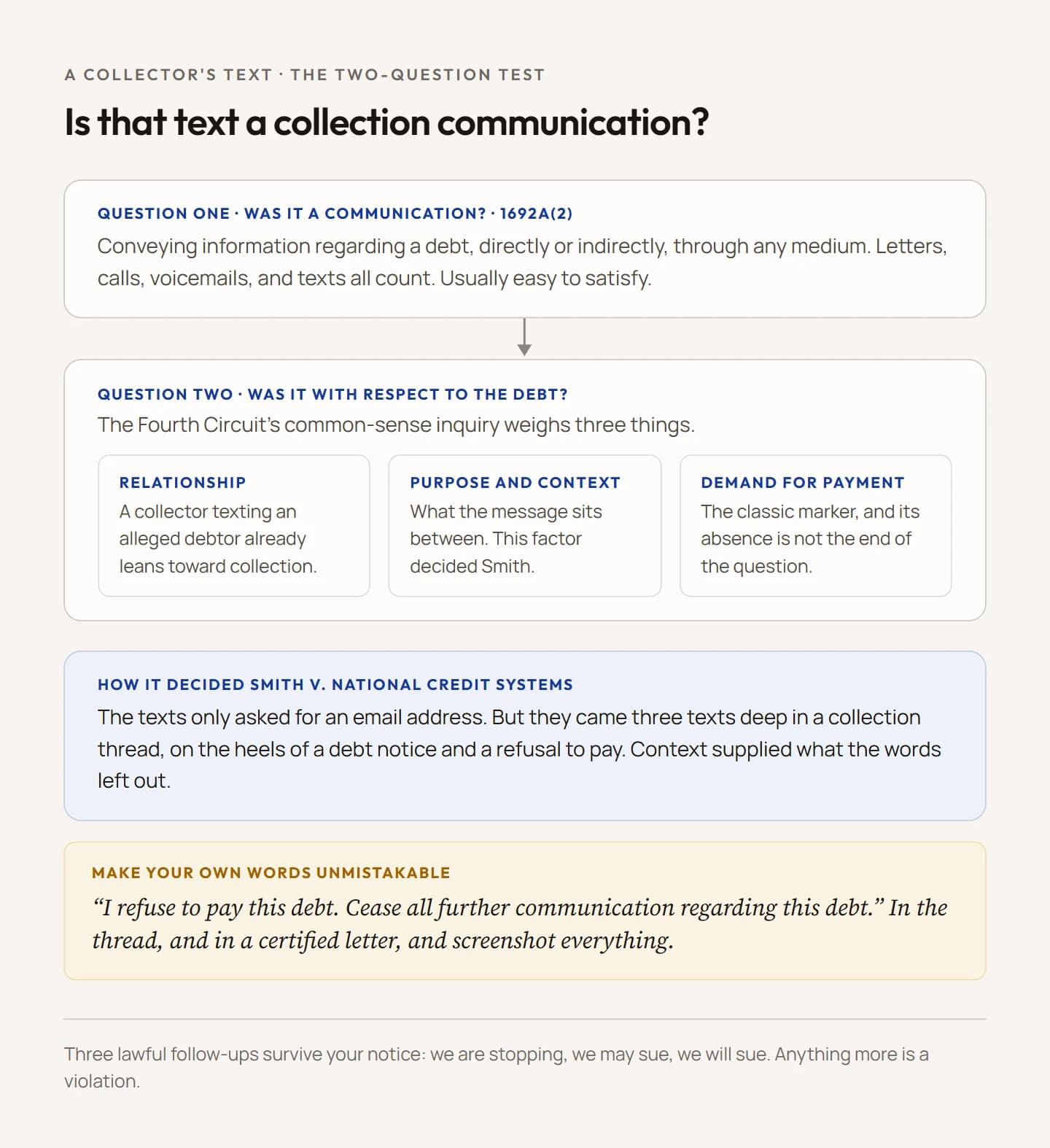 A COLLECTOR'S TEXT · THE TWO-QUESTION TEST

Is that text a collection communication?

QUESTION ONE · WAS IT A COMMUNICATION? · 1692A(2)

Conveying information regarding a debt, directly or indirectly, through any medium. Letters, calls, voicemails, and texts all count. Usually easy to satisfy.

QUESTION TWO · WAS IT WITH RESPECT TO THE DEBT?

The Fourth Circuit's common-sense inquiry weighs three things.

RELATIONSHIP

A collector texting an alleged debtor already leans toward collection.

PURPOSE AND CONTEXT

What the message sits between. This factor decided Smith.

DEMAND FOR PAYMENT

The classic marker, and its absence is not the end of the question.

HOW IT DECIDED SMITH V. NATIONAL CREDIT SYSTEMS

The texts only asked for an email address. But they came three texts deep in a collection thread, on the heels of a debt notice and a refusal to pay. Context supplied what the words left out.

MAKE YOUR OWN WORDS UNMISTAKABLE

"I refuse to pay this debt. Cease all further communication regarding this debt." In the thread, and in a certified letter, and screenshot everything.

Three lawful follow-ups survive your notice: we are stopping, we may sue, we will sue. Anything more is a violation.